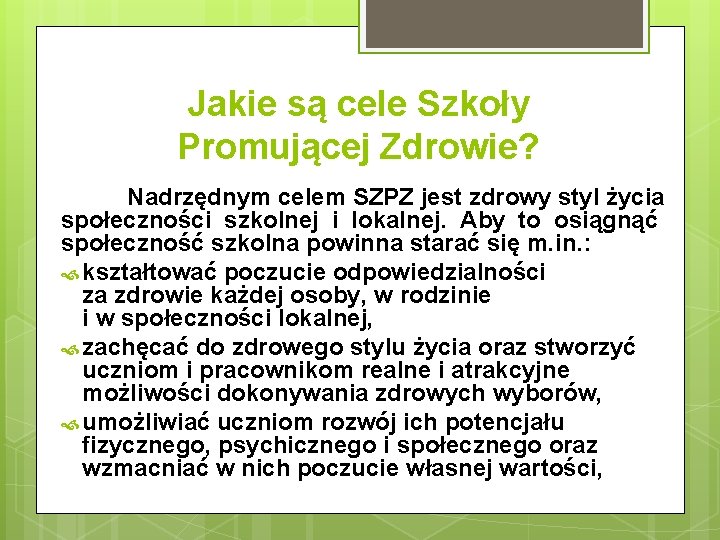 Jakie są cele Szkoły Promującej Zdrowie?

Nadrzędnym celem SZPZ jest zdrowy styl życia społeczności szkolnej i lokalnej. Aby to osiągnąć społeczność szkolna powinna starać się m.in.:

kształtować poczucie odpowiedzialności za zdrowie każdej osoby, w rodzinie i w społeczności lokalnej,

zachęcać do zdrowego stylu życia oraz stworzyć uczniom i pracownikom realne i atrakcyjne możliwości dokonywania zdrowych wyborów,

umożliwiać uczniom rozwój ich potencjału fizycznego, psychicznego i społecznego oraz wzmacniać w nich poczucie własnej wartości,